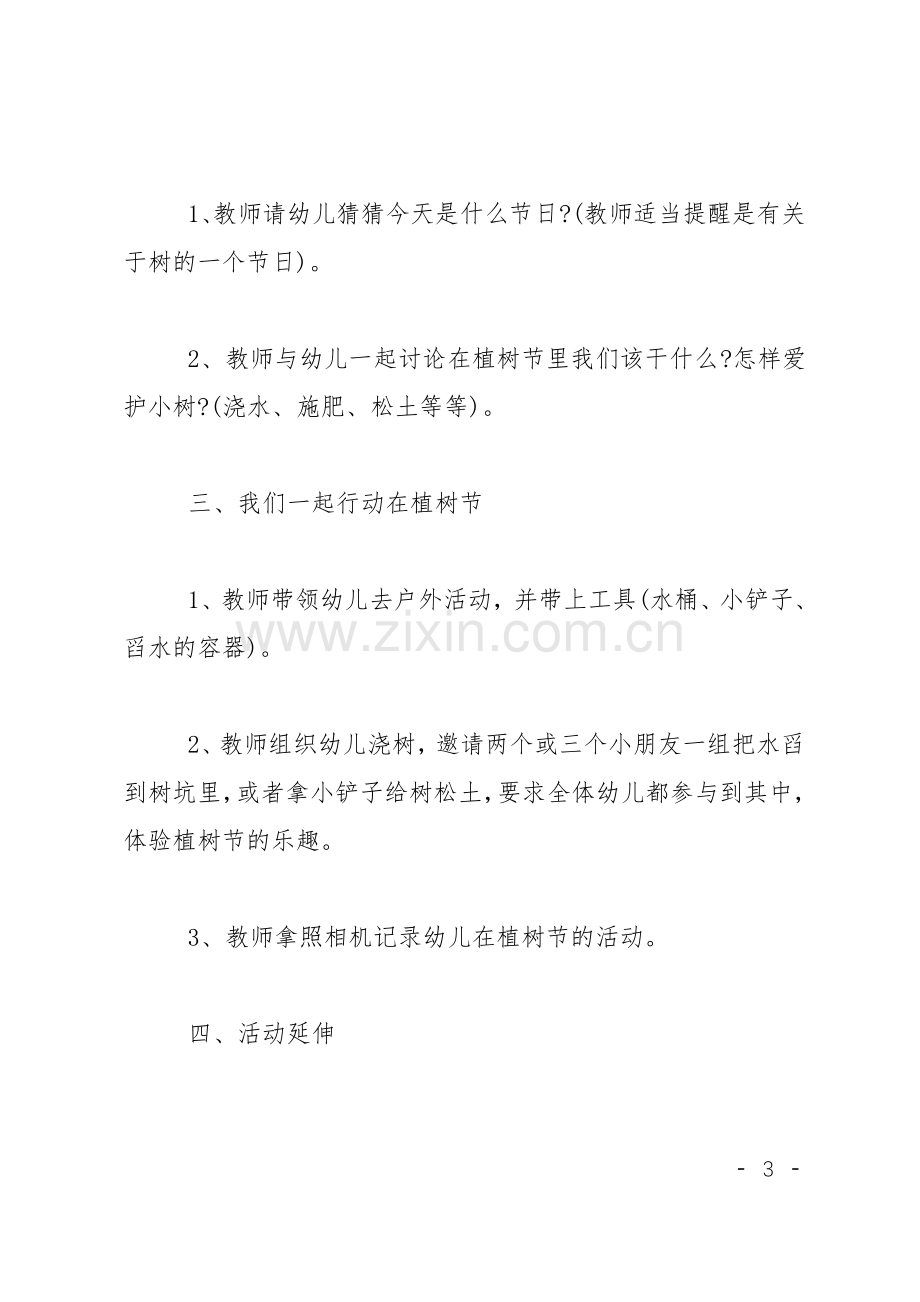 1、教师请幼儿猜猜今天是什么节日?(教师适当提醒是有关于树的一个节日)。

2、教师与幼儿一起讨论在植树节里我们该干什么?怎样爱护小树?(浇水、施肥、松土等等)。

三、我们一起行动在植树节

1、教师带领幼儿去户外活动，并带上工具(水桶、小铲子、舀水的容器)。

2、教师组织幼儿浇树，邀请两个或三个小朋友一组把水舀到树坑里，或者拿小铲子给树松土，要求全体幼儿都参与到其中，体验植树节的乐趣。

3、教师拿照相机记录幼儿在植树节的活动。

四、活动延伸

- 3 -

www.zixin.com.cn